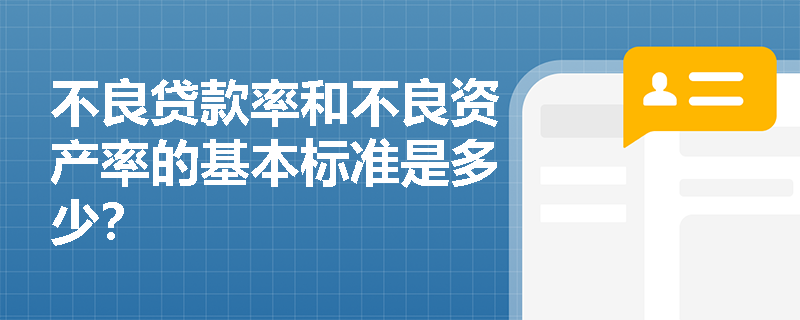 不良贷款率和不良资产率的基本标准是多少?